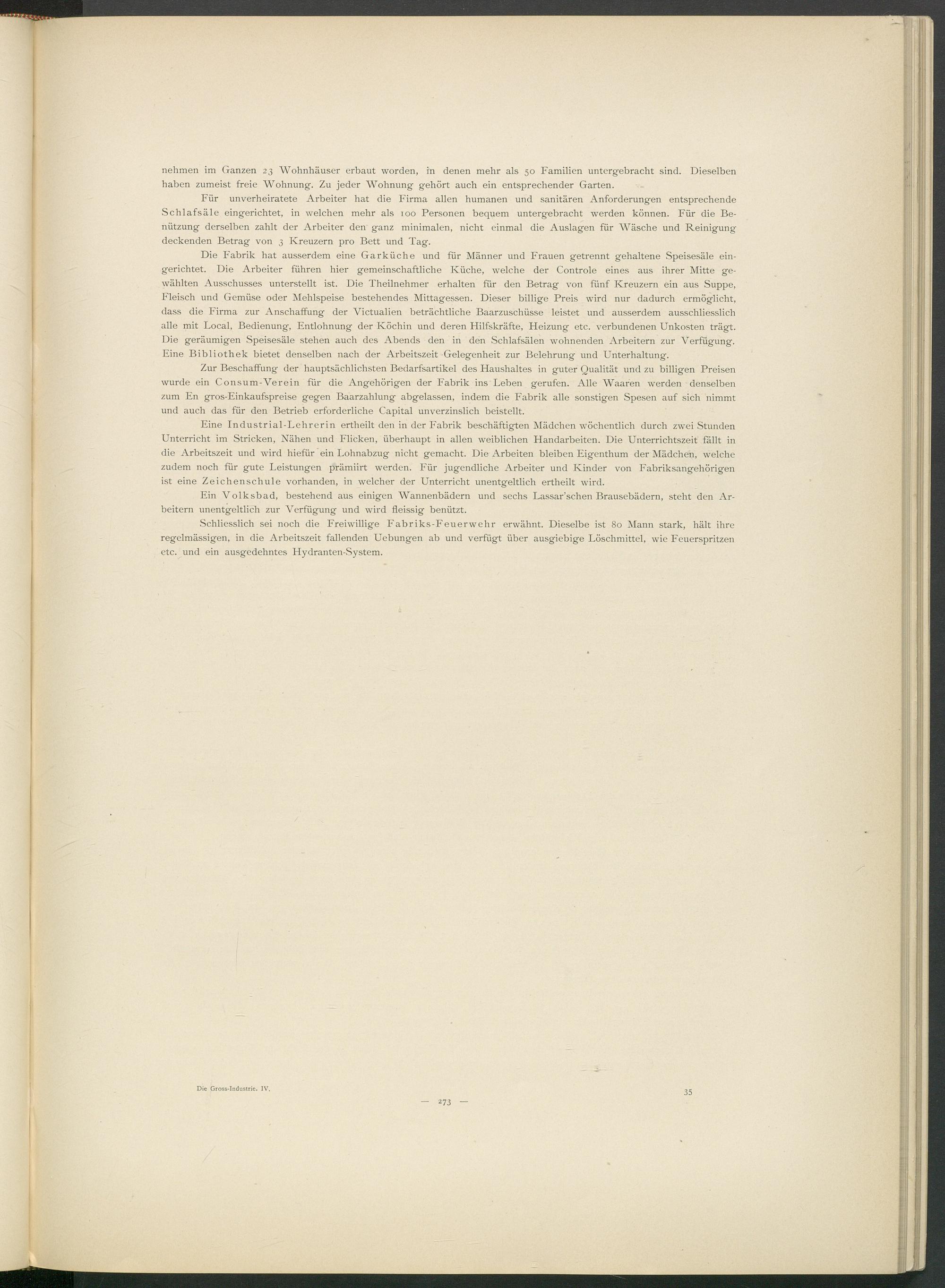 nehmen im Ganzen 23 Wohnhäuser erbaut worden, in denen mehr als 50 Familien untergebracht sind. Dieselben haben zumeist freie Wohnung. Zu jeder Wohnung gehört auch ein entsprechender Garten.

Für unverheiratete Arbeiter hat die Firma allen humanen und sanitären Anforderungen entsprechende Schlafsäle eingerichtet, in welchen mehr als 100 Personen bequem untergebracht werden können. Für die Benützung derselben zahlt der Arbeiter den ganz minimalen, nicht einmal die Auslagen für Wäsche und Reinigung deckenden Betrag von 3 Kreuzern pro Bett und Tag.

Die Fabrik hat ausserdem eine Garküche und für Männer und Frauen getrennt gehaltene Speisesäle eingerichtet. Die Arbeiter führen hier gemeinschaftliche Küche, welche der Controle eines aus ihrer Mitte gewählten Ausschusses unterstellt ist. Die Theilnehmer erhalten für den Betrag von fünf Kreuzern ein aus Suppe, Fleisch und Gemüse oder Mehlspeise bestehendes Mittagessen. Dieser billige Preis wird nur dadurch ermöglicht, dass die Firma zur Anschaffung der Victualien beträchtliche Baarzuschüsse leistet und ausserdem ausschliesslich alle mit Local, Bedienung, Entlohnung der Köchin und deren Hilfskräfte, Heizung etc. verbundenen Unkosten trägt. Die geräumigen Speisesäle stehen auch des Abends den in den Schlafsälen wohnenden Arbeitern zur Verfügung. Eine Bibliothek bietet denselben nach der Arbeitszeit Gelegenheit zur Belehrung und Unterhaltung.

Zur Beschaffung der hauptsächlichsten Bedarfsartikel des Haushaltes in guter Qualität und zu billigen Preisen wurde ein Consum-Verein für die Angehörigen der Fabrik ins Leben gerufen. Alle Waaren werden denselben zum En gros-Einkaufspreise gegen Baarzahlung abgelassen, indem die Fabrik alle sonstigen Spesen auf sich nimmt und auch das für den Betrieb erforderliche Capital unverzinslich beistellt.

Eine Industrial-Lehrerin ertheilt den in der Fabrik beschäftigten Mädchen wöchentlich durch zwei Stunden Unterricht im Stricken, Nähen und Flicken, überhaupt in allen weiblichen Handarbeiten. Die Unterrichtszeit fällt in die Arbeitszeit und wird hiefür ein Lohnabzug nicht gemacht. Die Arbeiten bleiben Eigenthum der Mädchen, welche zudem noch für gute Leistungen prämiirt werden. Für jugendliche Arbeiter und Kinder von Fabriksangehörigen ist eine Zeichenschule vorhanden, in welcher der Unterricht unentgeltlich ertheilt wird.

Ein Volksbad, bestehend aus einigen Wannenbädern und sechs Lassar'schen Brausebädern, steht den Arbeitern unentgeltlich zur Verfügung und wird fleissig benützt.

Schliesslich sei noch die Freiwillige Fabriks-Feuerwehr erwähnt. Dieselbe ist 80 Mann stark, hält ihre regelmässigen, in die Arbeitszeit fallenden Uebungen ab und verfügt über ausgiebige Löschmittel, wie Feuerspritzen etc. und ein ausgedehntes Hydranten-System.

Die Gross-Industrie. IV.

35

— 273 —